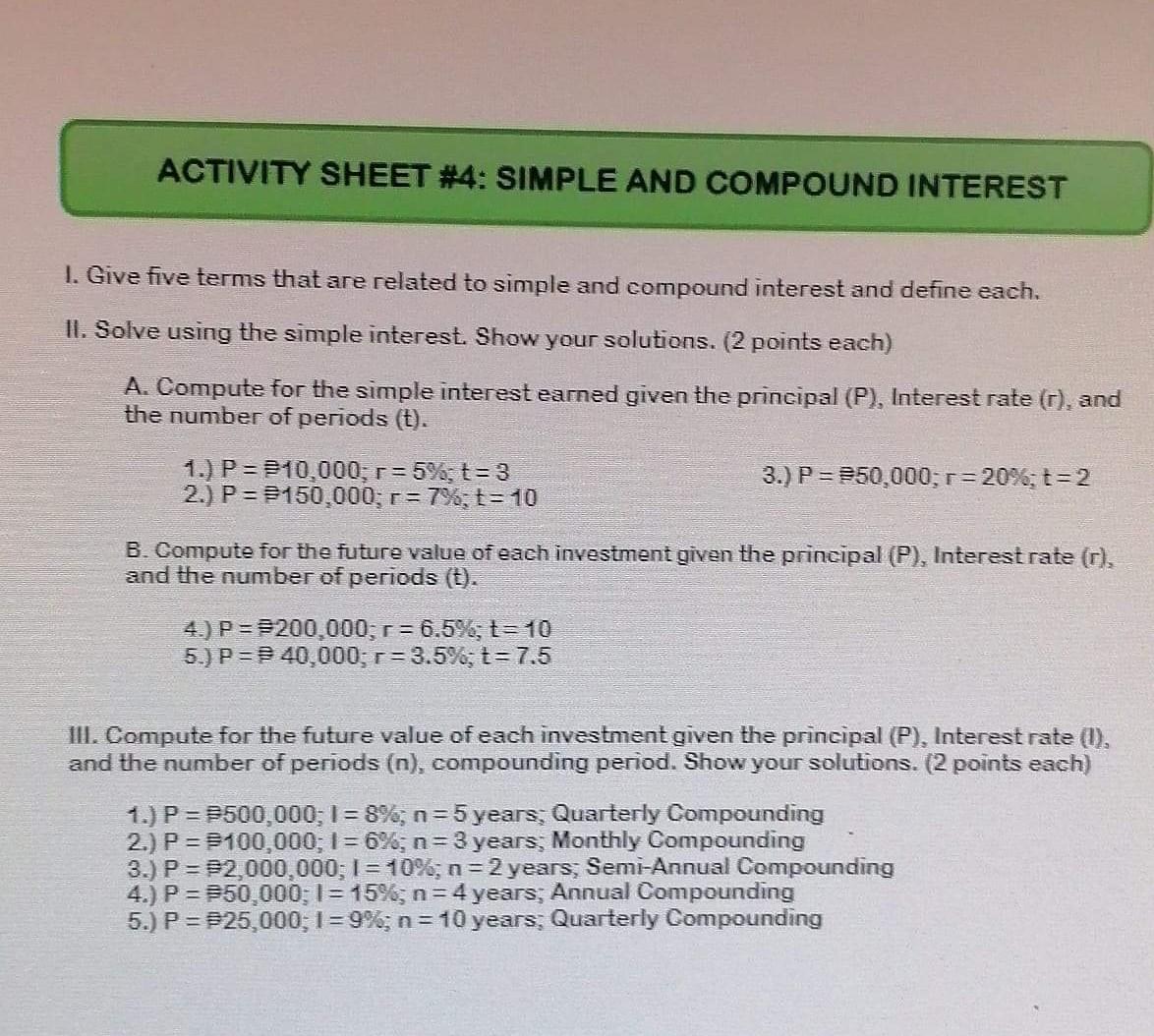 ACTIVITY SHEET #4: SIMPLE AND COMPOUND INTEREST

I. Give five terms that are related to simple and compound interest and define each.

II. Solve using the simple interest. Show your solutions. (2 points each)

A. Compute for the simple interest earned given the principal (P), Interest rate (r), and the number of periods (t).

1.) P = ₱10,000; r = 5%; t = 3
2.) P = ₱150,000; r = 7%; t = 10
3.) P = ₱50,000; r = 20%; t = 2

B. Compute for the future value of each investment given the principal (P), Interest rate (r), and the number of periods (t).

4.) P = ₱200,000; r = 6.5%; t = 10
5.) P = ₱ 40,000; r = 3.5%; t = 7.5

III. Compute for the future value of each investment given the principal (P), Interest rate (I), and the number of periods (n), compounding period. Show your solutions. (2 points each)

1.) P = ₱500,000; I = 8%; n = 5 years; Quarterly Compounding
2.) P = ₱100,000; I = 6%; n = 3 years; Monthly Compounding
3.) P = ₱2,000,000; I = 10%; n = 2 years; Semi-Annual Compounding
4.) P = ₱50,000; I = 15%; n = 4 years; Annual Compounding
5.) P = ₱25,000; I = 9%; n = 10 years; Quarterly Compounding